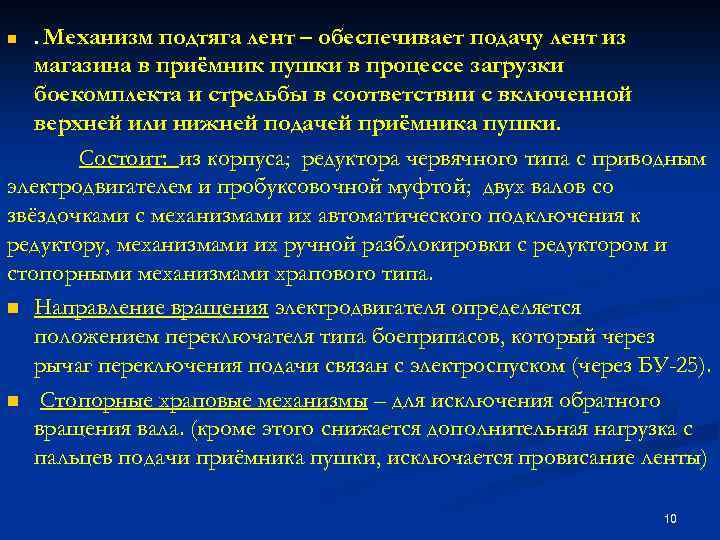 . Механизм подтяга лент – обеспечивает подачу лент из магазина в приёмник пушки в процессе загрузки боекомплекта и стрельбы в соответствии с включенной верхней или нижней подачей приёмника пушки.

Состоит: из корпуса; редуктора червячного типа с приводным электродвигателем и пробуксовочной муфтой; двух валов со звёздочками с механизмами их автоматического подключения к редуктору, механизмами их ручной разблокировки с редуктором и стопорными механизмами храпового типа.

Направление вращения электродвигателя определяется положением переключателя типа боеприпасов, который через рычаг переключения подачи связан с электроспуском (через БУ-25).

Стопорные храповые механизмы – для исключения обратного вращения вала. (кроме этого снижается дополнительная нагрузка с пальцев подачи приёмника пушки, исключается провисание ленты)

10